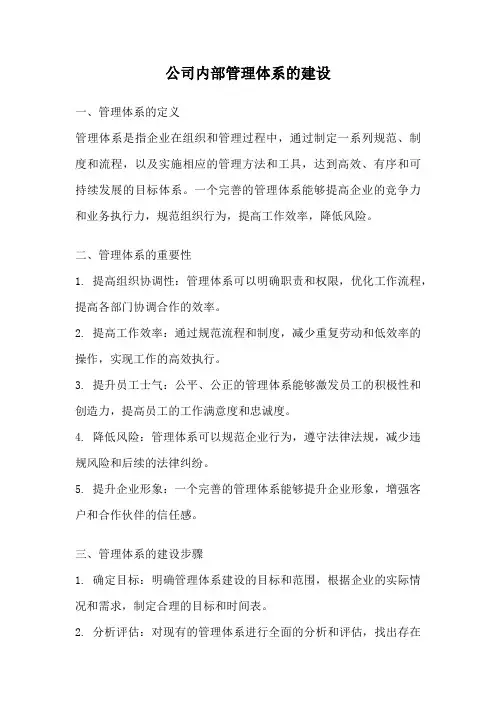 公司内部管理体系的建设

一、管理体系的定义

管理体系是指企业在组织和管理过程中，通过制定一系列规范、制度和流程，以及实施相应的管理方法和工具，达到高效、有序和可持续发展的目标体系。一个完善的管理体系能够提高企业的竞争力和业务执行力，规范组织行为，提高工作效率，降低风险。

二、管理体系的重要性

1. 提高组织协调性：管理体系可以明确职责和权限，优化工作流程，提高各部门协调合作的效率。

2. 提高工作效率：通过规范流程和制度，减少重复劳动和低效率的操作，实现工作的高效执行。

3. 提升员工士气：公平、公正的管理体系能够激发员工的积极性和创造力，提高员工的工作满意度和忠诚度。

4. 降低风险：管理体系可以规范企业行为，遵守法律法规，减少违规风险和后续的法律纠纷。

5. 提升企业形象：一个完善的管理体系能够提升企业形象，增强客户和合作伙伴的信任感。

三、管理体系的建设步骤

1. 确定目标：明确管理体系建设的目标和范围，根据企业的实际情况和需求，制定合理的目标和时间表。

2. 分析评估：对现有的管理体系进行全面的分析和评估，找出存在